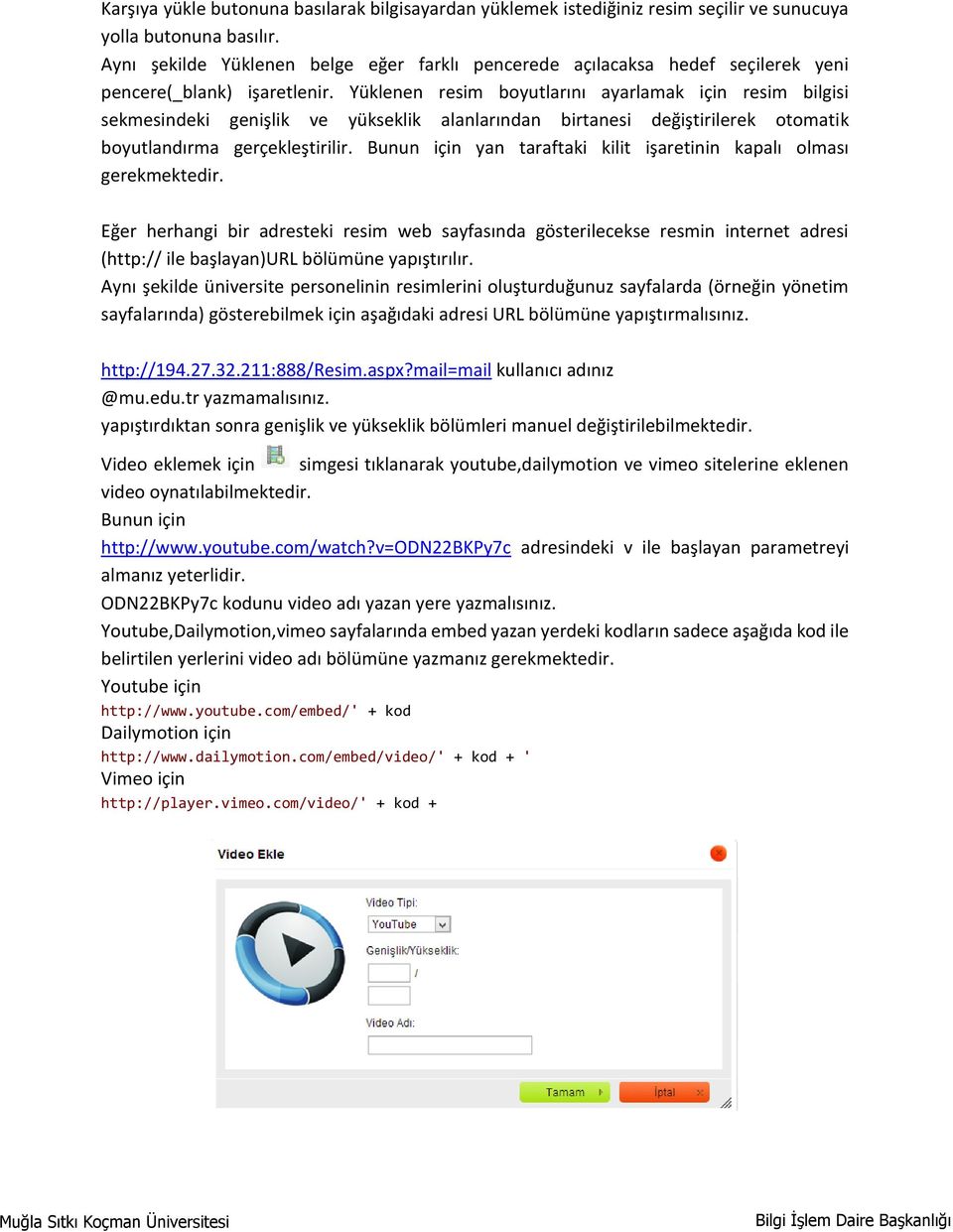 Karşıya yükle butonuna basılarak bilgisayardan yüklemek istediğiniz resim seçilir ve sunucuya yolla butonuna basılır.
Aynı şekilde Yüklenen belge eğer farklı pencerede açılacaksa hedef seçilerek yeni pencere(_blank) işaretlenir. Yüklenen resim boyutlarını ayarlamak için resim bilgisi sekmesindeki genişlik ve yükseklik alanlarından birtanesi değiştirilerek otomatik boyutlandırma gerçekleştirilir. Bunun için yan taraftaki kilit işaretinin kapalı olması gerekmektedir.

Eğer herhangi bir adresteki resim web sayfasında gösterilecekse resmin internet adresi (http:// ile başlayan)URL bölümüne yapıştırılır.
Aynı şekilde üniversite personelinin resimlerini oluşturduğunuz sayfalarda (örneğin yönetim sayfalarında) gösterebilmek için aşağıdaki adresi URL bölümüne yapıştırmalısınız.

http://194.27.32.211:888/Resim.aspx?mail=mail kullanıcı adınız @mu.edu.tr yazmamalısınız.
yapıştırdıktan sonra genişlik ve yükseklik bölümleri manuel değiştirilebilmektedir.

Video eklemek için simgesi tıklanarak youtube,dailymotion ve vimeo sitelerine eklenen video oynatılabilmektedir.
Bunun için
http://www.youtube.com/watch?v=ODN22BKPy7c adresindeki v ile başlayan parametreyi almanız yeterlidir.
ODN22BKPy7c kodunu video adı yazan yere yazmalısınız.
Youtube,Dailymotion,vimeo sayfalarında embed yazan yerdeki kodların sadece aşağıda kod ile belirtilen yerlerini video adı bölümüne yazmanız gerekmektedir.
Youtube için
http://www.youtube.com/embed/' + kod
Dailymotion için
http://www.dailymotion.com/embed/video/' + kod + '
Vimeo için
http://player.vimeo.com/video/' + kod +

Video Ekle
Video Tipi:
YouTube
Genişlik/Yükseklik:
/
Video Adı:
Tamam
İptal

Muğla Sıtkı Koçman Üniversitesi
Bilgi İşlem Daire Başkanlığı